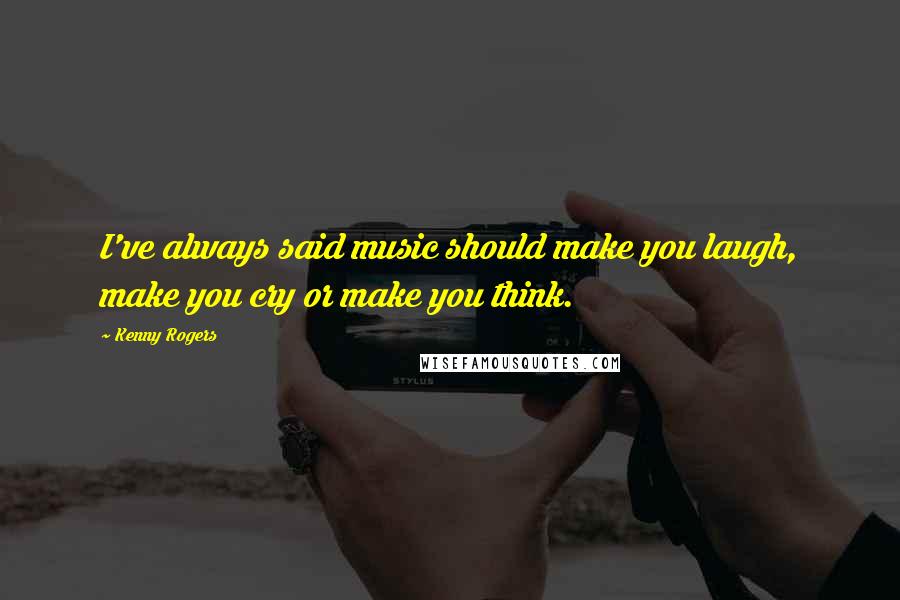 I've always said music should make you laugh, make you cry or make you think.

~ Kenny Rogers

WISEFAMOUSQUOTES.COM

STYLUS